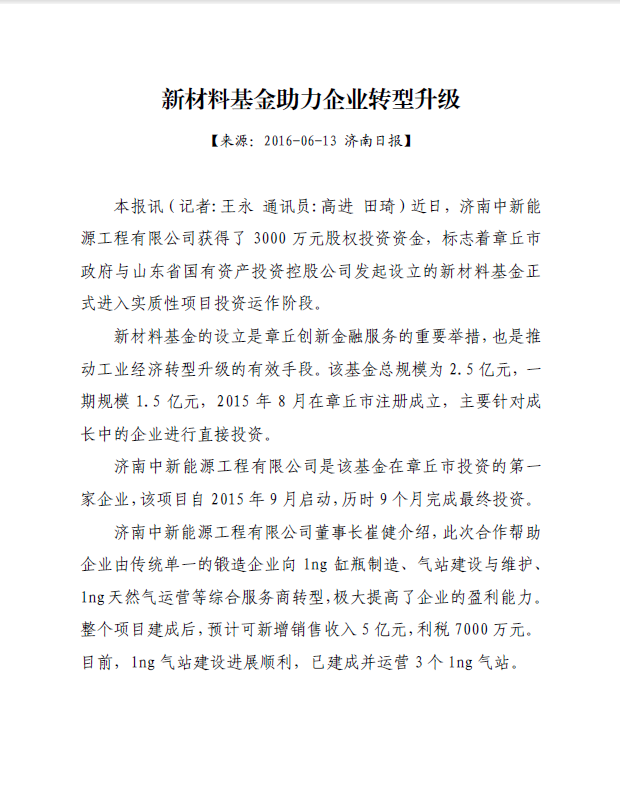 新材料基金助力企业转型升级

【来源：2016-06-13 济南日报】

本报讯（记者：王永 通讯员：高进 田琦）近日，济南中新能源工程有限公司获得了 3000 万元股权投资资金，标志着章丘市政府与山东省国有资产投资控股公司发起设立的新材料基金正式进入实质性项目投资运作阶段。

新材料基金的设立是章丘创新金融服务的重要举措，也是推动工业经济转型升级的有效手段。该基金总规模为 2.5 亿元，一期规模 1.5 亿元，2015 年 8 月在章丘市注册成立，主要针对成长中的企业进行直接投资。

济南中新能源工程有限公司是该基金在章丘市投资的第一家企业，该项目自 2015 年 9 月启动，历时 9 个月完成最终投资。

济南中新能源工程有限公司董事长崔健介绍，此次合作帮助企业由传统单一的锻造企业向 lng 缸瓶制造、气站建设与维护、lng 天然气运营等综合服务商转型，极大提高了企业的盈利能力。整个项目建成后，预计可新增销售收入 5 亿元，利税 7000 万元。目前，lng 气站建设进展顺利，已建成并运营 3 个 lng 气站。